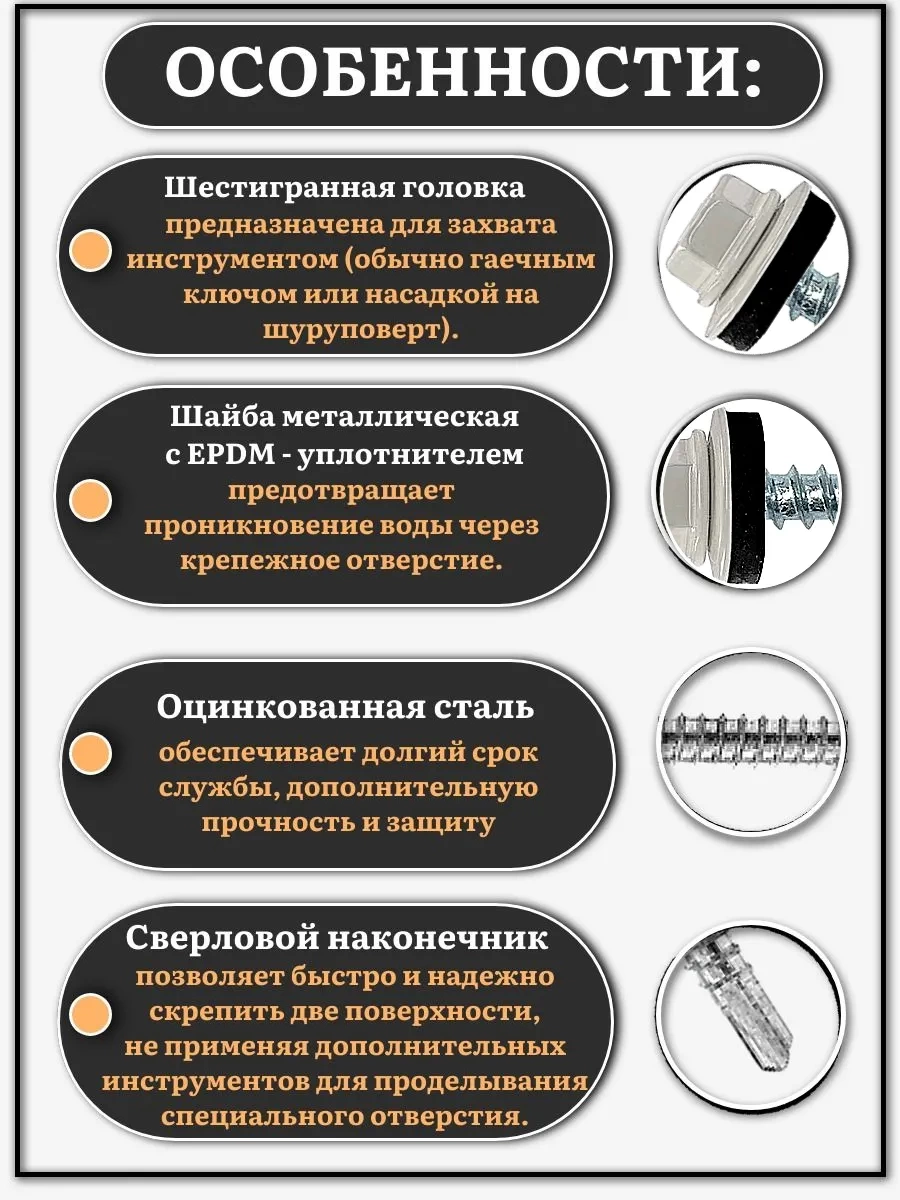 ОСОБЕННОСТИ:

Шестигранная головка предназначена для захвата инструментом (обычно гаечным ключом или насадкой на шуруповерт).

Шайба металлическая с EPDM - уплотнителем предотвращает проникновение воды через крепежное отверстие.

Оцинкованная сталь обеспечивает долгий срок службы, дополнительную прочность и защиту

Сверловой наконечник позволяет быстро и надежно скрепить две поверхности, не применяя дополнительных инструментов для проделывания специального отверстия.